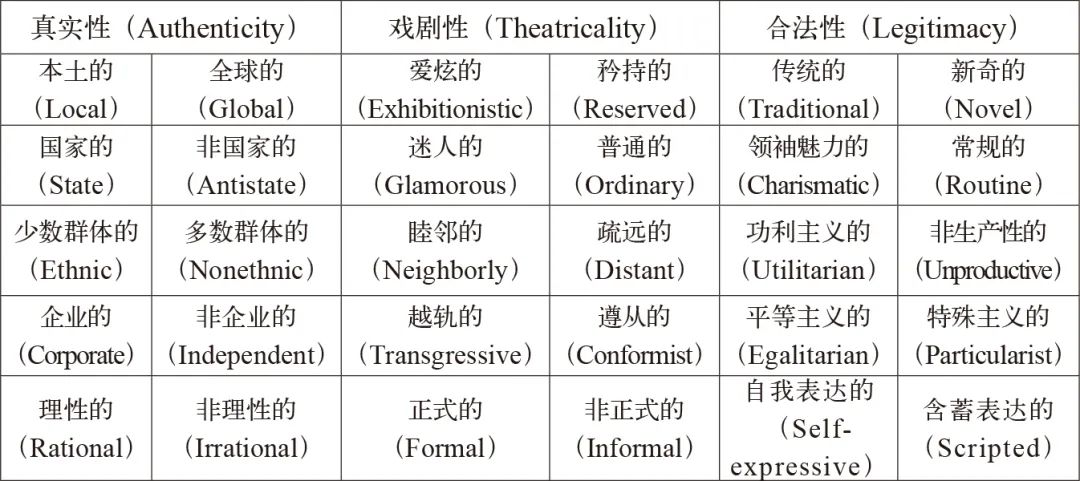 | 真实性（Authenticity） | | 戏剧性（Theatricality） | | 合法性（Legitimacy） | |
|---|---|---|---|---|---|
| 本土的（Local） | 全球的（Global） | 爱炫的（Exhibitionistic） | 矜持的（Reserved） | 传统的（Traditional） | 新奇的（Novel） |
| 国家的（State） | 非国家的（Antistate） | 迷人的（Glamorous） | 普通的（Ordinary） | 领袖魅力的（Charismatic） | 常规的（Routine） |
| 少数群体的（Ethnic） | 多数群体的（Nonethnic） | 睦邻的（Neighborly） | 疏远的（Distant） | 功利主义的（Utilitarian） | 非生产性的（Unproductive） |
| 企业的（Corporate） | 非企业的（Independent） | 越轨的（Transgressive） | 遵从的（Conformist） | 平等主义的（Egalitarian） | 特殊主义的（Particularist） |
| 理性的（Rational） | 非理性的（Irrational） | 正式的（Formal） | 非正式的（Informal） | 自我表达的（Self-expressive） | 含蓄表达的（Scripted） |